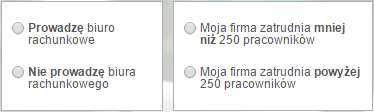 Prowadzę biuro rachunkowe

Nie prowadzę biura rachunkowego

Moja firma zatrudnia mniej niż 250 pracowników

Moja firma zatrudnia powyżej 250 pracowników